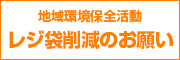 地域環境保全活動

レジ袋削減のお願い